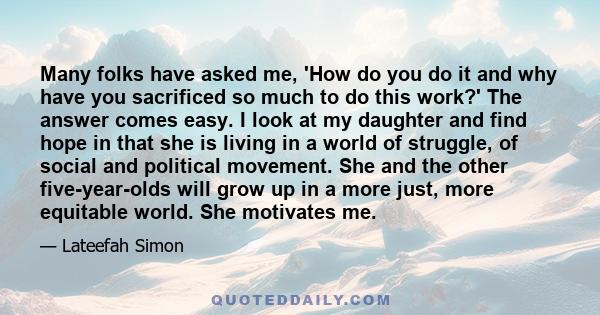 Many folks have asked me, 'How do you do it and why have you sacrificed so much to do this work?' The answer comes easy. I look at my daughter and find hope in that she is living in a world of struggle, of social and political movement. She and the other five-year-olds will grow up in a more just, more equitable world. She motivates me.

— Lateefah Simon

QUOTEDDAILY.COM